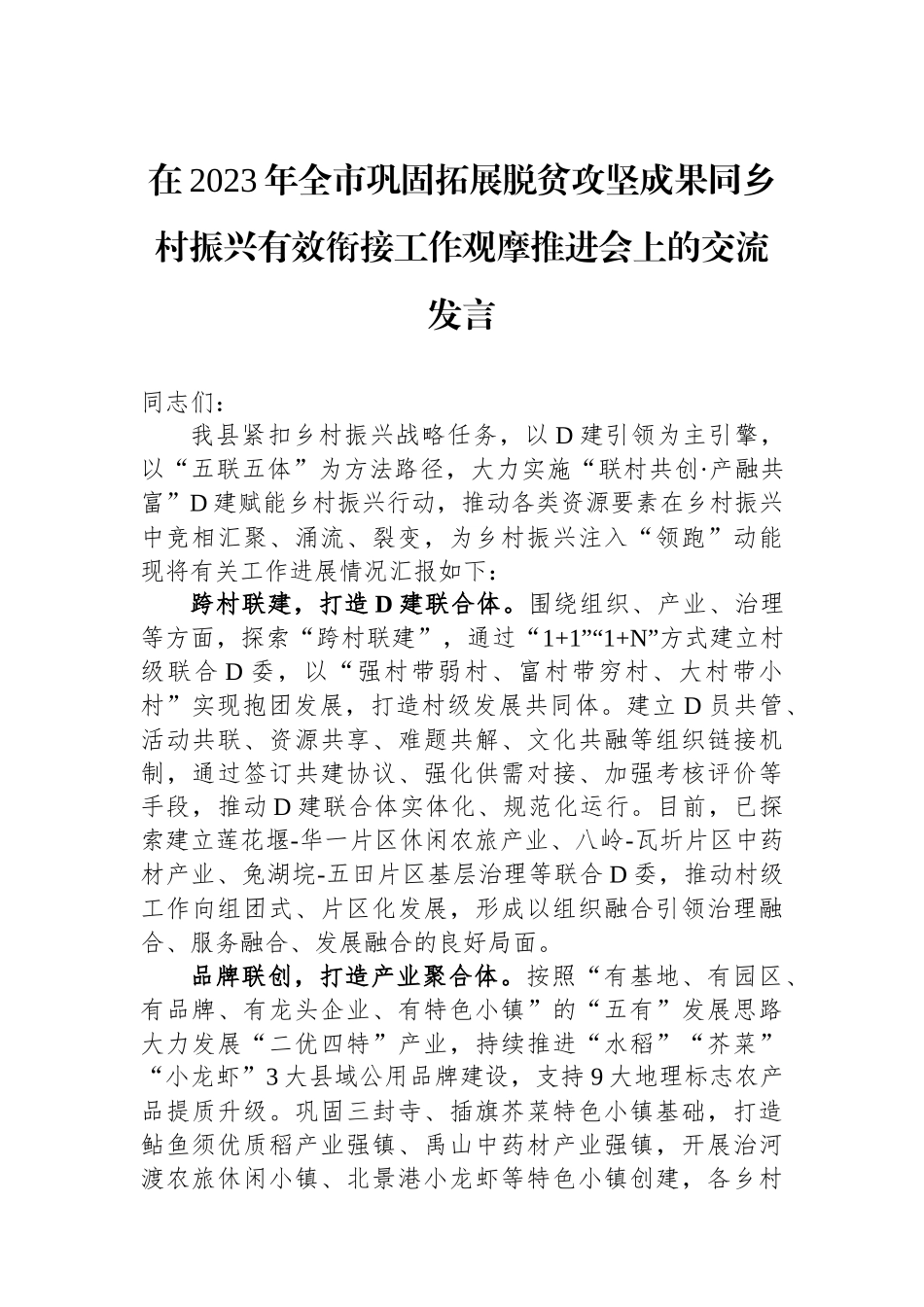 在2023年全市巩固拓展脱贫攻坚成果同乡村振兴有效衔接工作观摩推进会上的交流发言

同志们：

我县紧扣乡村振兴战略任务，以D建引领为主引擎，以“五联五体”为方法路径，大力实施“联村共创·产融共富”D建赋能乡村振兴行动，推动各类资源要素在乡村振兴中竞相汇聚、涌流、裂变，为乡村振兴注入“领跑”动能现将有关工作进展情况汇报如下：

跨村联建，打造D建联合体。围绕组织、产业、治理等方面，探索“跨村联建”，通过“1+1”“1+N”方式建立村级联合D委，以“强村带弱村、富村带穷村、大村带小村”实现抱团发展，打造村级发展共同体。建立D员共管、活动共联、资源共享、难题共解、文化共融等组织链接机制，通过签订共建协议、强化供需对接、加强考核评价等手段，推动D建联合体实体化、规范化运行。目前，已探索建立莲花堰-华一片区休闲农旅产业、八岭-瓦圻片区中药材产业、兔湖垸-五田片区基层治理等联合D委，推动村级工作向组团式、片区化发展，形成以组织融合引领治理融合、服务融合、发展融合的良好局面。

品牌联创，打造产业聚合体。按照“有基地、有园区、有品牌、有龙头企业、有特色小镇”的“五有”发展思路大力发展“二优四特”产业，持续推进“水稻”“芥菜”“小龙虾”3大县域公用品牌建设，支持9大地理标志农产品提质升级。巩固三封寺、插旗芥菜特色小镇基础，打造鲇鱼须优质稻产业强镇、禹山中药材产业强镇，开展治河渡农旅休闲小镇、北景港小龙虾等特色小镇创建，各乡村